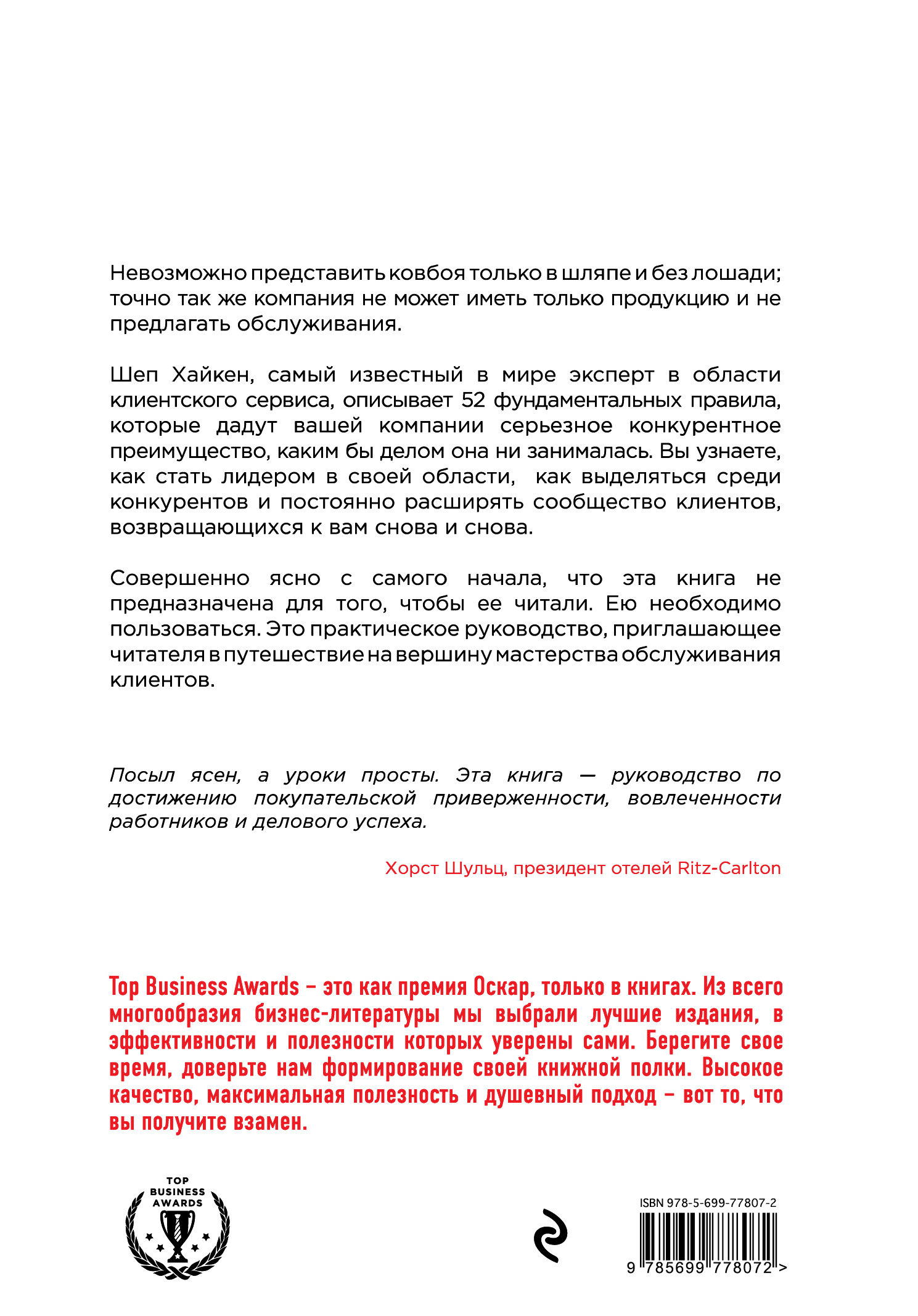 Невозможно представить ковбоя только в шляпе и без лошади; точно так же компания не может иметь только продукцию и не предлагать обслуживания.

Шеп Хайкен, самый известный в мире эксперт в области клиентского сервиса, описывает 52 фундаментальных правила, которые дадут вашей компании серьезное конкурентное преимущество, каким бы делом она ни занималась. Вы узнаете, как стать лидером в своей области, как выделяться среди конкурентов и постоянно расширять сообщество клиентов, возвращающихся к вам снова и снова.

Совершенно ясно с самого начала, что эта книга не предназначена для того, чтобы ее читали. Ею необходимо пользоваться. Это практическое руководство, приглашающее читателя в путешествие на вершину мастерства обслуживания клиентов.

Посыл ясен, а уроки просты. Эта книга — руководство по достижению покупательской приверженности, вовлеченности работников и делового успеха.

Хорст Шульц, президент отелей Ritz-Carlton

Top Business Awards – это как премия Оскар, только в книгах. Из всего многообразия бизнес-литературы мы выбрали лучшие издания, в эффективности и полезности которых уверены сами. Берегите свое время, доверьте нам формирование своей книжной полки. Высокое качество, максимальная полезность и душевный подход – вот то, что вы получите взамен.

TOP
BUSINESS
AWARDS

ISBN 978-5-699-77807-2

9 785699 778072 >